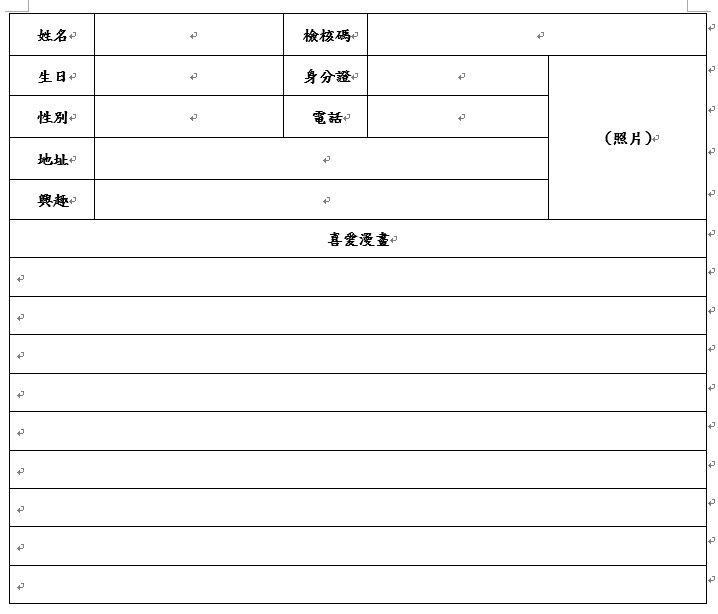 | 姓名 | | 檢核碼 | | |
|---|---|---|---|---|
| 生日 | | 身分證 | | (照片) |
| 性別 | | 電話 | | |
| 地址 | | | | |
| 興趣 | | | | |

喜愛漫畫